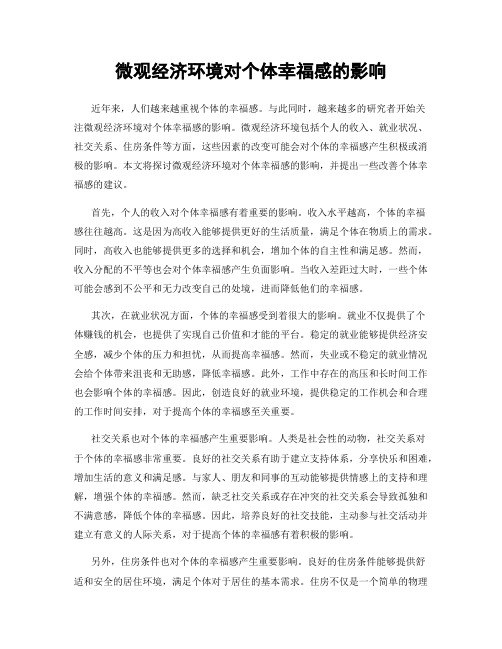 微观经济环境对个体幸福感的影响

近年来，人们越来越重视个体的幸福感。与此同时，越来越多的研究者开始关注微观经济环境对个体幸福感的影响。微观经济环境包括个人的收入、就业状况、社交关系、住房条件等方面，这些因素的改变可能会对个体的幸福感产生积极或消极的影响。本文将探讨微观经济环境对个体幸福感的影响，并提出一些改善个体幸福感的建议。

首先，个人的收入对个体幸福感有着重要的影响。收入水平越高，个体的幸福感往往越高。这是因为高收入能够提供更好的生活质量，满足个体在物质上的需求。同时，高收入也能够提供更多的选择和机会，增加个体的自主性和满足感。然而，收入分配的不平等也会对个体幸福感产生负面影响。当收入差距过大时，一些个体可能会感到不公平和无力改变自己的处境，进而降低他们的幸福感。

其次，在就业状况方面，个体的幸福感受到着很大的影响。就业不仅提供了个体赚钱的机会，也提供了实现自己价值和才能的平台。稳定的就业能够提供经济安全感，减少个体的压力和担忧，从而提高幸福感。然而，失业或不稳定的就业情况会给个体带来沮丧和无助感，降低幸福感。此外，工作中存在的高压和长时间工作也会影响个体的幸福感。因此，创造良好的就业环境，提供稳定的工作机会和合理的工作时间安排，对于提高个体的幸福感至关重要。

社交关系也对个体的幸福感产生重要影响。人类是社会性的动物，社交关系对于个体的幸福感非常重要。良好的社交关系有助于建立支持体系，分享快乐和困难，增加生活的意义和满足感。与家人、朋友和同事的互动能够提供情感上的支持和理解，增强个体的幸福感。然而，缺乏社交关系或存在冲突的社交关系会导致孤独和不满意感，降低个体的幸福感。因此，培养良好的社交技能，主动参与社交活动并建立有意义的人际关系，对于提高个体的幸福感有着积极的影响。

另外，住房条件也对个体的幸福感产生重要影响。良好的住房条件能够提供舒适和安全的居住环境，满足个体对于居住的基本需求。住房不仅是一个简单的物理